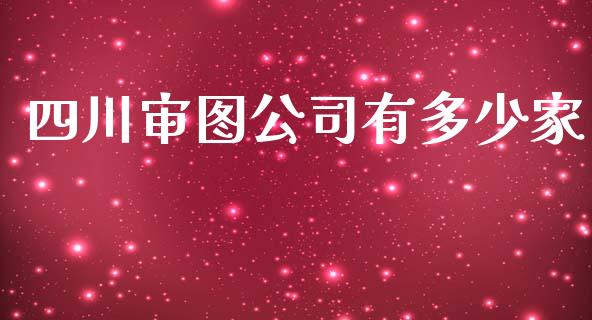 四川审图公司有多少家